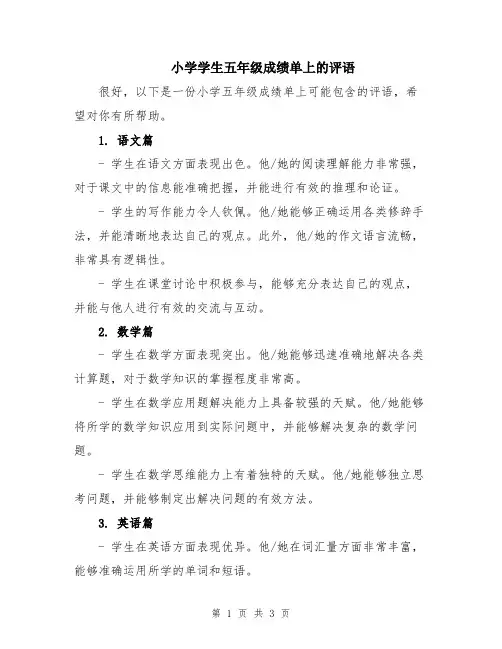 小学学生五年级成绩单上的评语

很好，以下是一份小学五年级成绩单上可能包含的评语，希望对你有所帮助。

1. 语文篇

- 学生在语文方面表现出色。他/她的阅读理解能力非常强，对于课文中的信息能准确把握，并能进行有效的推理和论证。

- 学生的写作能力令人钦佩。他/她能够正确运用各类修辞手法，并能清晰地表达自己的观点。此外，他/她的作文语言流畅，非常具有逻辑性。

- 学生在课堂讨论中积极参与，能够充分表达自己的观点，并能与他人进行有效的交流与互动。

2. 数学篇

- 学生在数学方面表现突出。他/她能够迅速准确地解决各类计算题，对于数学知识的掌握程度非常高。

- 学生在数学应用题解决能力上具备较强的天赋。他/她能够将所学的数学知识应用到实际问题中，并能够解决复杂的数学问题。

- 学生在数学思维能力上有着独特的天赋。他/她能够独立思考问题，并能够制定出解决问题的有效方法。

3. 英语篇

- 学生在英语方面表现优异。他/她在词汇量方面非常丰富，能够准确运用所学的单词和短语。

第 1 页 共 3 页